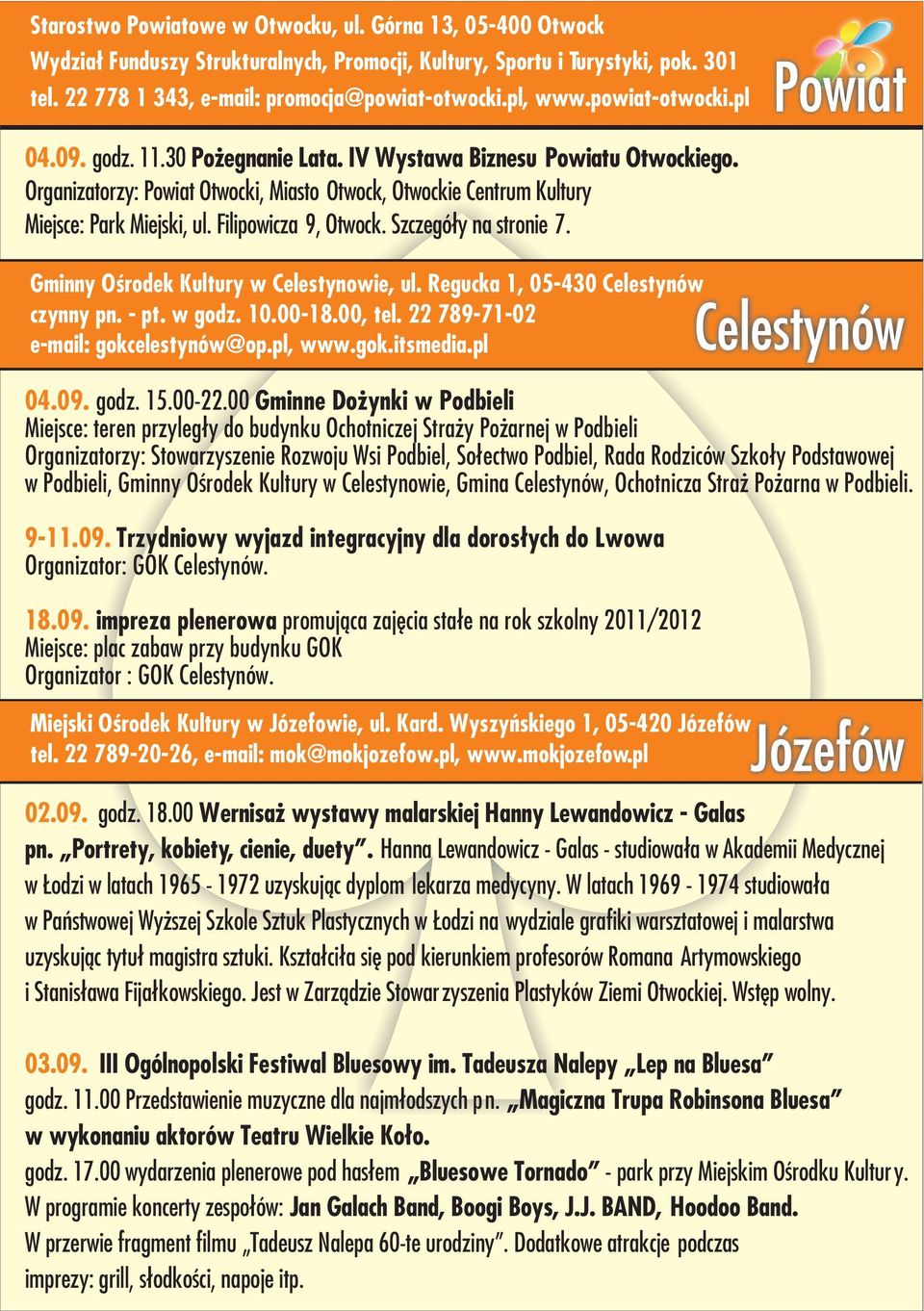 Starostwo Powiatowe w Otwocku, ul. Górna 13, 05-400 Otwock
Wydział Funduszy Strukturalnych, Promocji, Kultury, Sportu i Turystyki, pok. 301
tel. 22 778 1 343, e-mail: promocja@powiat-otwocki.pl, www.powiat-otwocki.pl

Powiat

04.09. godz. 11.30 Pożegnanie Lata. IV Wystawa Biznesu Powiatu Otwockiego.
Organizatorzy: Powiat Otwocki, Miasto Otwock, Otwockie Centrum Kultury
Miejsce: Park Miejski, ul. Filipowicza 9, Otwock. Szczegóły na stronie 7.

Gminny Ośrodek Kultury w Celestynowie, ul. Regucka 1, 05-430 Celestynów
czynny pn. - pt. w godz. 10.00-18.00, tel. 22 789-71-02
e-mail: gokcelestynów@op.pl, www.gok.itsmedia.pl

Celestynów

04.09. godz. 15.00-22.00 Gminne Dożynki w Podbieli
Miejsce: teren przyległy do budynku Ochotniczej Straży Pożarnej w Podbieli
Organizatorzy: Stowarzyszenie Rozwoju Wsi Podbiel, Sołectwo Podbiel, Rada Rodziców Szkoły Podstawowej w Podbieli, Gminny Ośrodek Kultury w Celestynowie, Gmina Celestynów, Ochotnicza Straż Pożarna w Podbieli.

9-11.09. Trzydniowy wyjazd integracyjny dla dorosłych do Lwowa
Organizator: GOK Celestynów.

18.09. impreza plenerowa promująca zajęcia stałe na rok szkolny 2011/2012
Miejsce: plac zabaw przy budynku GOK
Organizator : GOK Celestynów.

Miejski Ośrodek Kultury w Józefowie, ul. Kard. Wyszyńskiego 1, 05-420 Józefów
tel. 22 789-20-26, e-mail: mok@mokjozefow.pl, www.mokjozefow.pl

Józefów

02.09. godz. 18.00 Wernisaż wystawy malarskiej Hanny Lewandowicz - Galas pn. „Portrety, kobiety, cienie, duety”. Hanna Lewandowicz - Galas - studiowała w Akademii Medycznej w Łodzi w latach 1965 - 1972 uzyskując dyplom lekarza medycyny. W latach 1969 - 1974 studiowała w Państwowej Wyższej Szkole Sztuk Plastycznych w Łodzi na wydziale grafiki warsztatowej i malarstwa uzyskując tytuł magistra sztuki. Kształciła się pod kierunkiem profesorów Romana Artymowskiego i Stanisława Fijałkowskiego. Jest w Zarządzie Stowarzyszenia Plastyków Ziemi Otwockiej. Wstęp wolny.

03.09. III Ogólnopolski Festiwal Bluesowy im. Tadeusza Nalepy „Lep na Bluesa”
godz. 11.00 Przedstawienie muzyczne dla najmłodszych pn. „Magiczna Trupa Robinsona Bluesa” w wykonaniu aktorów Teatru Wielkie Koło.
godz. 17.00 wydarzenia plenerowe pod hasłem „Bluesowe Tornado” - park przy Miejskim Ośrodku Kultury.
W programie koncerty zespołów: Jan Galach Band, Boogi Boys, J.J. BAND, Hoodoo Band.
W przerwie fragment filmu „Tadeusz Nalepa 60-te urodziny”. Dodatkowe atrakcje podczas imprezy: grill, słodkości, napoje itp.